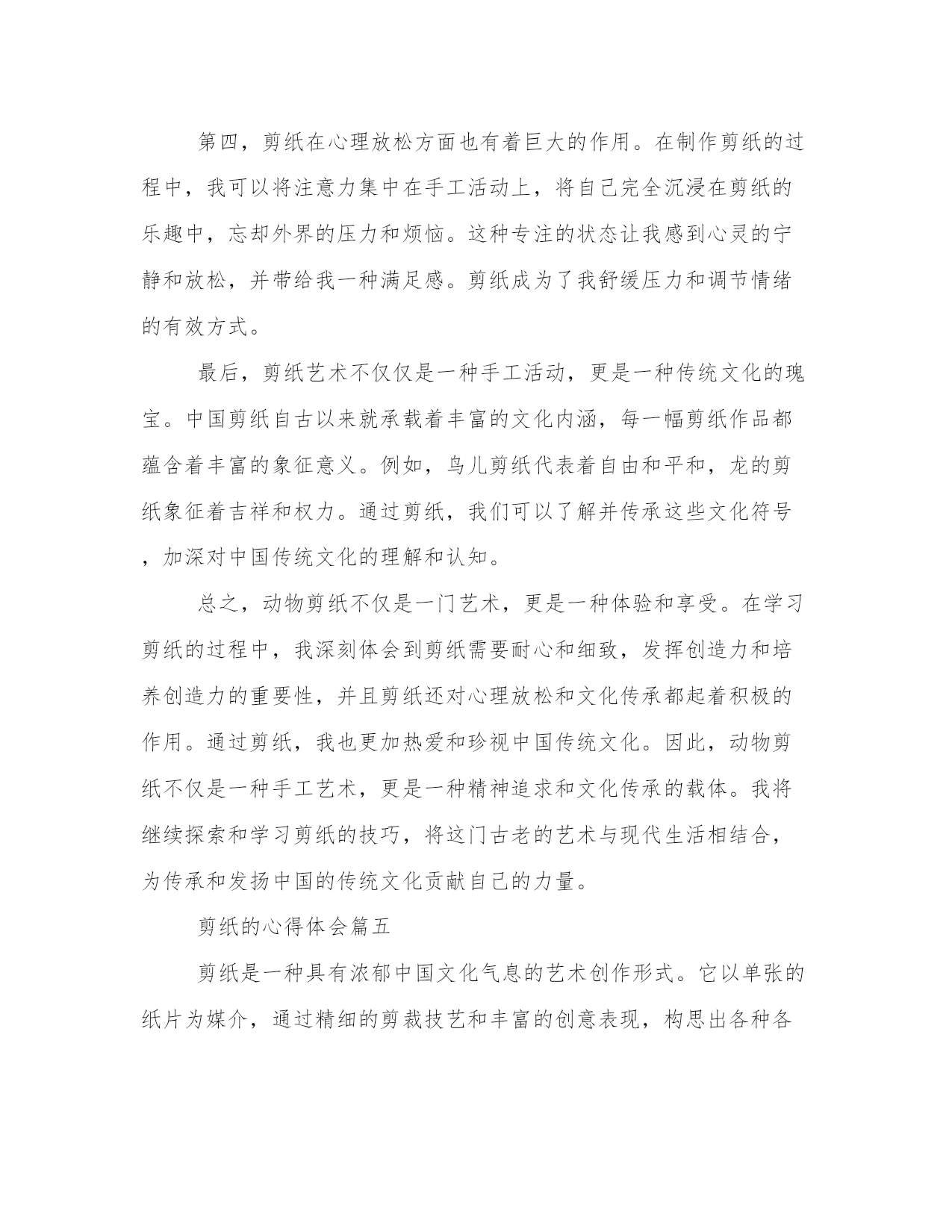 第四，剪纸在心理放松方面也有着巨大的作用。在制作剪纸的过程中，我可以将注意力集中在手工活动上，将自己完全沉浸在剪纸的乐趣中，忘却外界的压力和烦恼。这种专注的状态让我感到心灵的宁静和放松，并带给我一种满足感。剪纸成为了我舒缓压力和调节情绪的有效方式。

最后，剪纸艺术不仅仅是一种手工活动，更是一种传统文化的瑰宝。中国剪纸自古以来就承载着丰富的文化内涵，每一幅剪纸作品都蕴含着丰富的象征意义。例如，鸟儿剪纸代表着自由和平和，龙的剪纸象征着吉祥和权力。通过剪纸，我们可以了解并传承这些文化符号，加深对中国传统文化的理解和认知。

总之，动物剪纸不仅是一门艺术，更是一种体验和享受。在学习剪纸的过程中，我深刻体会到剪纸需要耐心和细致，发挥创造力和培养创造力的重要性，并且剪纸还对心理放松和文化传承都起着积极的作用。通过剪纸，我也更加热爱和珍视中国传统文化。因此，动物剪纸不仅是一种手工艺术，更是一种精神追求和文化传承的载体。我将继续探索和学习剪纸的技巧，将这门古老的艺术与现代生活相结合，为传承和发扬中国的传统文化贡献自己的力量。

剪纸的心得体会篇五

剪纸是一种具有浓郁中国文化气息的艺术创作形式。它以单张的纸片为媒介，通过精细的剪裁技艺和丰富的创意表现，构思出各种各